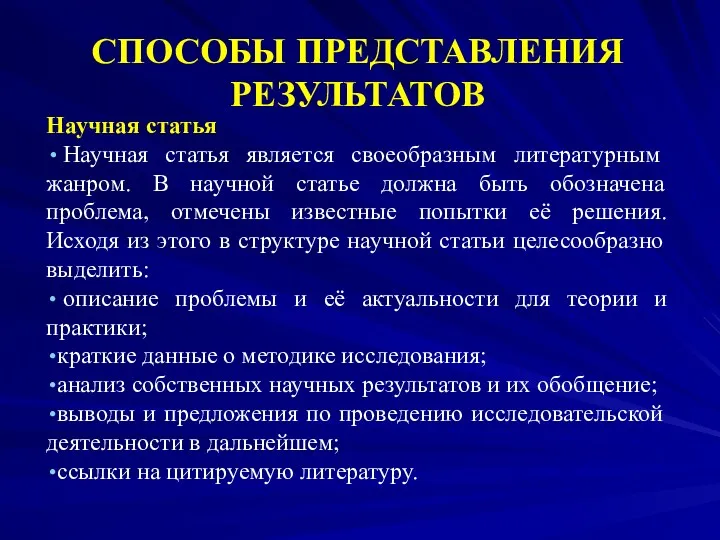 СПОСОБЫ ПРЕДСТАВЛЕНИЯ РЕЗУЛЬТАТОВ

Научная статья

• Научная статья является своеобразным литературным жанром. В научной статье должна быть обозначена проблема, отмечены известные попытки её решения. Исходя из этого в структуре научной статьи целесообразно выделить:

• описание проблемы и её актуальности для теории и практики;

•краткие данные о методике исследования;

•анализ собственных научных результатов и их обобщение;

•выводы и предложения по проведению исследовательской деятельности в дальнейшем;

•ссылки на цитируемую литературу.